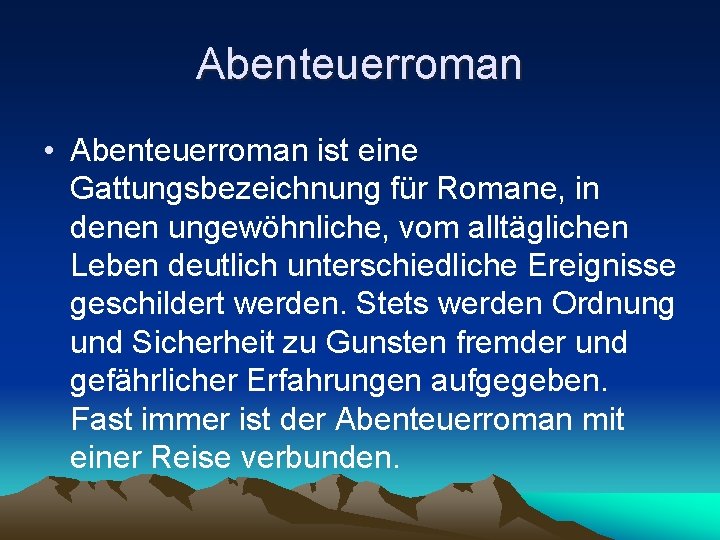 Abenteuerroman

• Abenteuerroman ist eine Gattungsbezeichnung für Romane, in denen ungewöhnliche, vom alltäglichen Leben deutlich unterschiedliche Ereignisse geschildert werden. Stets werden Ordnung und Sicherheit zu Gunsten fremder und gefährlicher Erfahrungen aufgegeben. Fast immer ist der Abenteuerroman mit einer Reise verbunden.